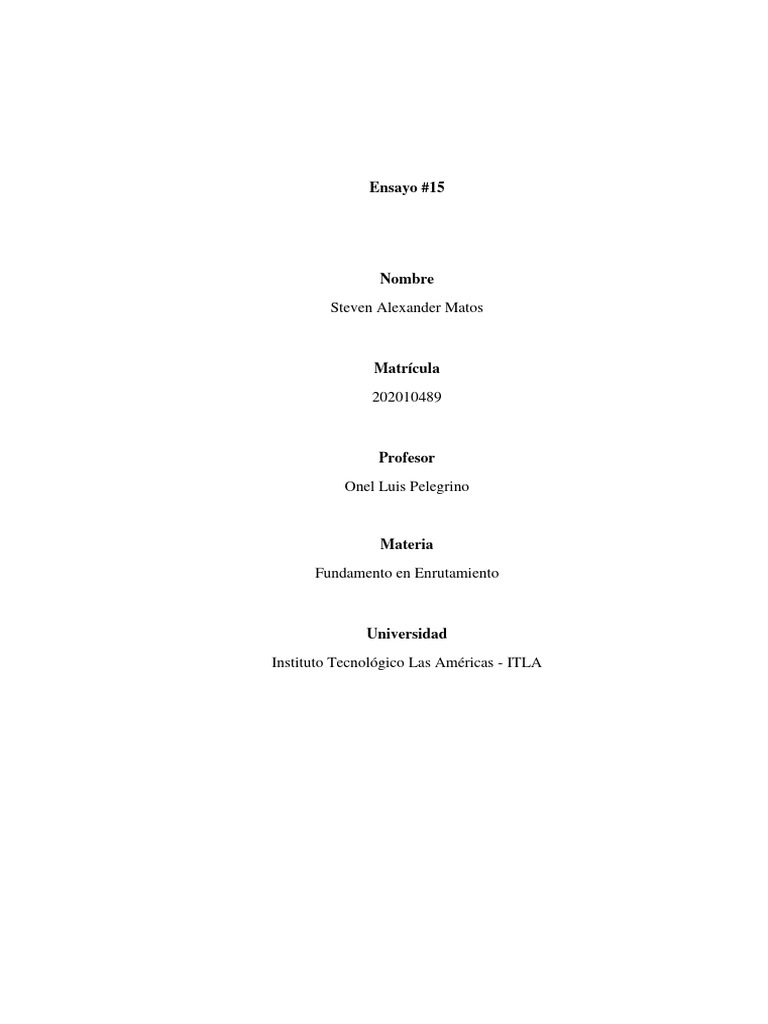 Ensayo #15

Nombre

Steven Alexander Matos

Matrícula

202010489

Profesor

Onel Luis Pelegrino

Materia

Fundamento en Enrutamiento

Universidad

Instituto Tecnológico Las Américas - ITLA